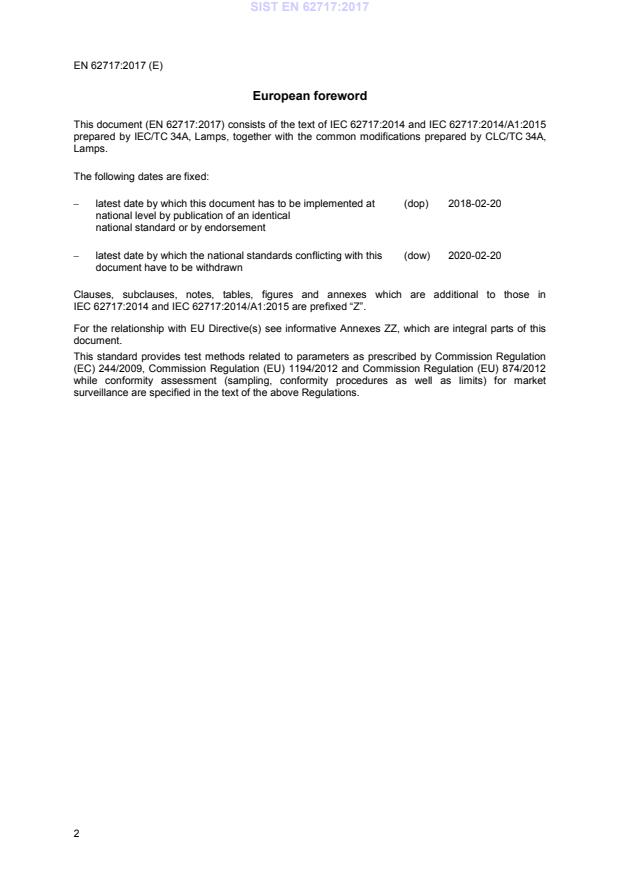 SIST EN 62717:2017

EN 62717:2017 (E)

European foreword

This document (EN 62717:2017) consists of the text of IEC 62717:2014 and IEC 62717:2014/A1:2015 prepared by IEC/TC 34A, Lamps, together with the common modifications prepared by CLC/TC 34A, Lamps.

The following dates are fixed:

– latest date by which this document has to be implemented at national level by publication of an identical national standard or by endorsement (dop) 2018-02-20

– latest date by which the national standards conflicting with this document have to be withdrawn (dow) 2020-02-20

Clauses, subclauses, notes, tables, figures and annexes which are additional to those in IEC 62717:2014 and IEC 62717:2014/A1:2015 are prefixed “Z”.

For the relationship with EU Directive(s) see informative Annexes ZZ, which are integral parts of this document.

This standard provides test methods related to parameters as prescribed by Commission Regulation (EC) 244/2009, Commission Regulation (EU) 1194/2012 and Commission Regulation (EU) 874/2012 while conformity assessment (sampling, conformity procedures as well as limits) for market surveillance are specified in the text of the above Regulations.

2